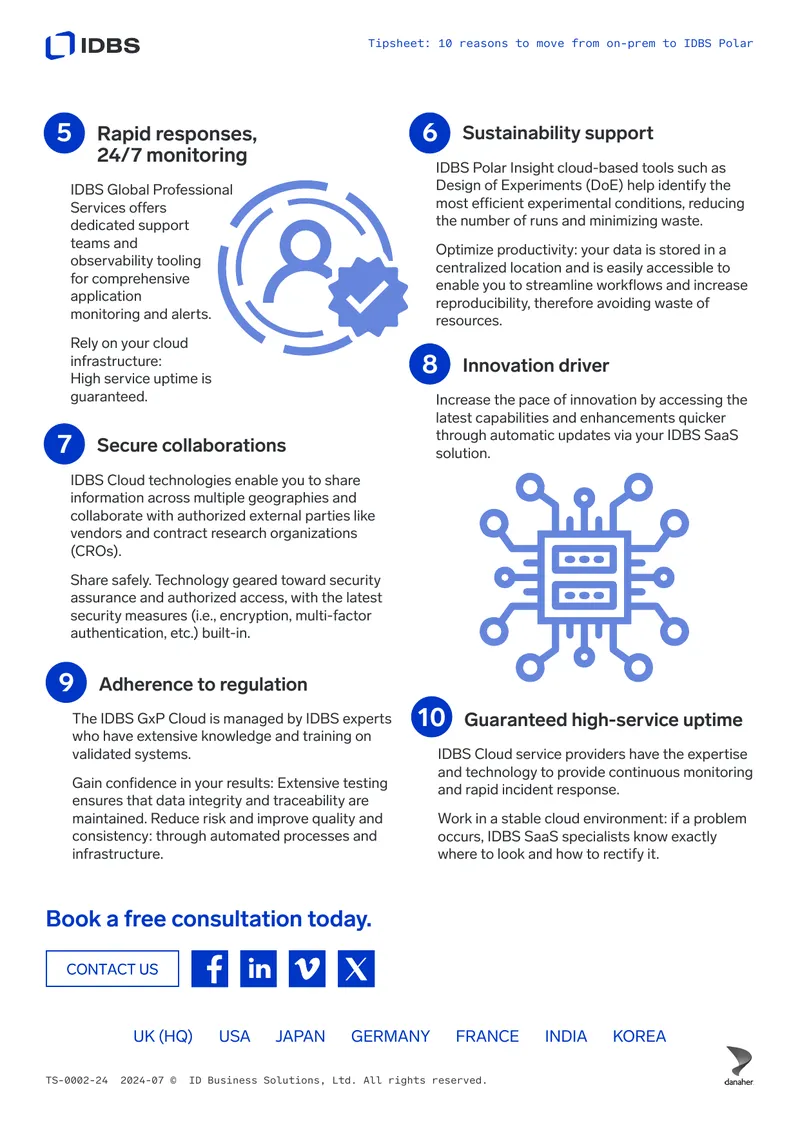 IDBS

Tipsheet: 10 reasons to move from on-prem to IDBS Polar

5 Rapid responses, 24/7 monitoring

IDBS Global Professional Services offers dedicated support teams and observability tooling for comprehensive application monitoring and alerts.

Rely on your cloud infrastructure: High service uptime is guaranteed.

7 Secure collaborations

IDBS Cloud technologies enable you to share information across multiple geographies and collaborate with authorized external parties like vendors and contract research organizations (CROs).

Share safely. Technology geared toward security assurance and authorized access, with the latest security measures (i.e., encryption, multi-factor authentication, etc.) built-in.

9 Adherence to regulation

The IDBS GxP Cloud is managed by IDBS experts who have extensive knowledge and training on validated systems.

Gain confidence in your results: Extensive testing ensures that data integrity and traceability are maintained. Reduce risk and improve quality and consistency: through automated processes and infrastructure.

6 Sustainability support

IDBS Polar Insight cloud-based tools such as Design of Experiments (DoE) help identify the most efficient experimental conditions, reducing the number of runs and minimizing waste.

Optimize productivity: your data is stored in a centralized location and is easily accessible to enable you to streamline workflows and increase reproducibility, therefore avoiding waste of resources.

8 Innovation driver

Increase the pace of innovation by accessing the latest capabilities and enhancements quicker through automatic updates via your IDBS SaaS solution.

10 Guaranteed high-service uptime

IDBS Cloud service providers have the expertise and technology to provide continuous monitoring and rapid incident response.

Work in a stable cloud environment: if a problem occurs, IDBS SaaS specialists know exactly where to look and how to rectify it.

Book a free consultation today.

CONTACT US

UK (HQ) USA JAPAN GERMANY FRANCE INDIA KOREA

TS-0002-24 2024-07 © ID Business Solutions, Ltd. All rights reserved.

danaher